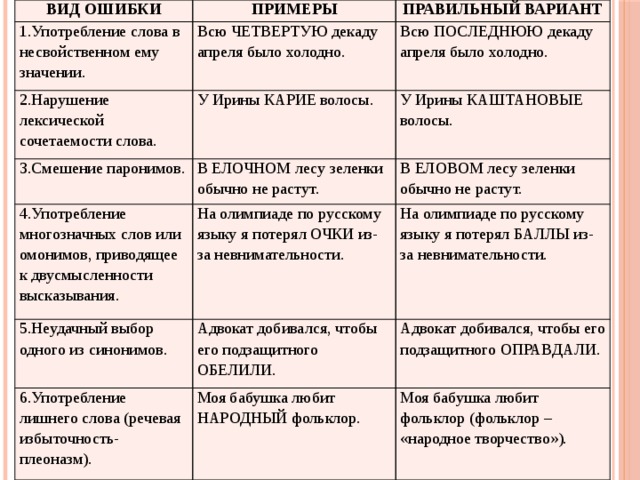 | ВИД ОШИБКИ | ПРИМЕРЫ | ПРАВИЛЬНЫЙ ВАРИАНТ |
|---|---|---|
| 1.Употребление слова в несвойственном ему значении. | Всю ЧЕТВЕРТУЮ декаду апреля было холодно. | Всю ПОСЛЕДНЮЮ декаду апреля было холодно. |
| 2.Нарушение лексической сочетаемости слова. | У Ирины КАРИЕ волосы. | У Ирины КАШТАНОВЫЕ волосы. |
| 3.Смешение паронимов. | В ЕЛОЧНОМ лесу зеленки обычно не растут. | В ЕЛОВОМ лесу зеленки обычно не растут. |
| 4.Употребление многозначных слов или омонимов, приводящее к двусмысленности высказывания. | На олимпиаде по русскому языку я потерял ОЧКИ из-за невнимательности. | На олимпиаде по русскому языку я потерял БАЛЛЫ из-за невнимательности. |
| 5.Неудачный выбор одного из синонимов. | Адвокат добивался, чтобы его подзащитного ОБЕЛИЛИ. | Адвокат добивался, чтобы его подзащитного ОПРАВДАЛИ. |
| 6.Употребление лишнего слова (речевая избыточность-плеоназм). | Моя бабушка любит НАРОДНЫЙ фольклор. | Моя бабушка любит фольклор (фольклор – «народное творчество»). |